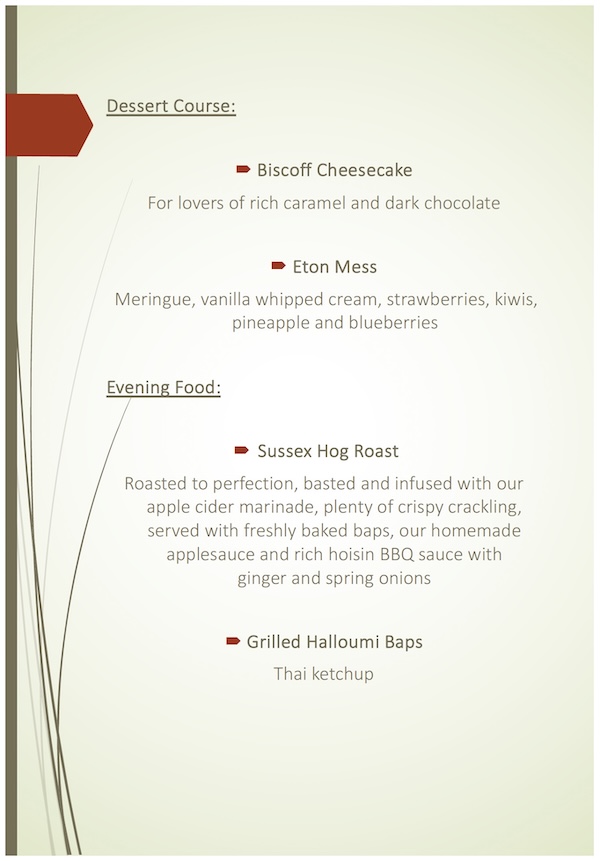 Dessert Course:

Biscoff Cheesecake

For lovers of rich caramel and dark chocolate

Eton Mess

Meringue, vanilla whipped cream, strawberries, kiwis, pineapple and blueberries

Evening Food:

Sussex Hog Roast

Roasted to perfection, basted and infused with our apple cider marinade, plenty of crispy crackling, served with freshly baked baps, our homemade applesauce and rich hoisin BBQ sauce with ginger and spring onions

Grilled Halloumi Baps

Thai ketchup